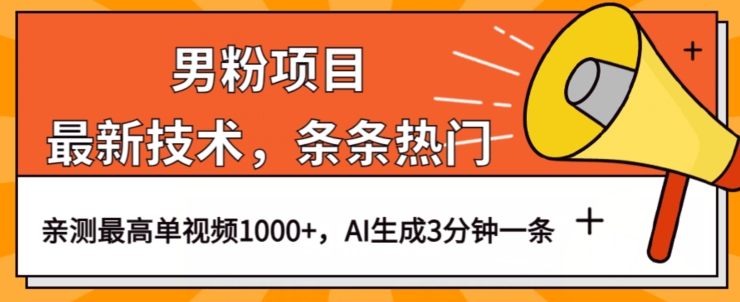 男粉项目
最新技术，条条热门

亲测最高单视频1000+，AI生成3分钟一条